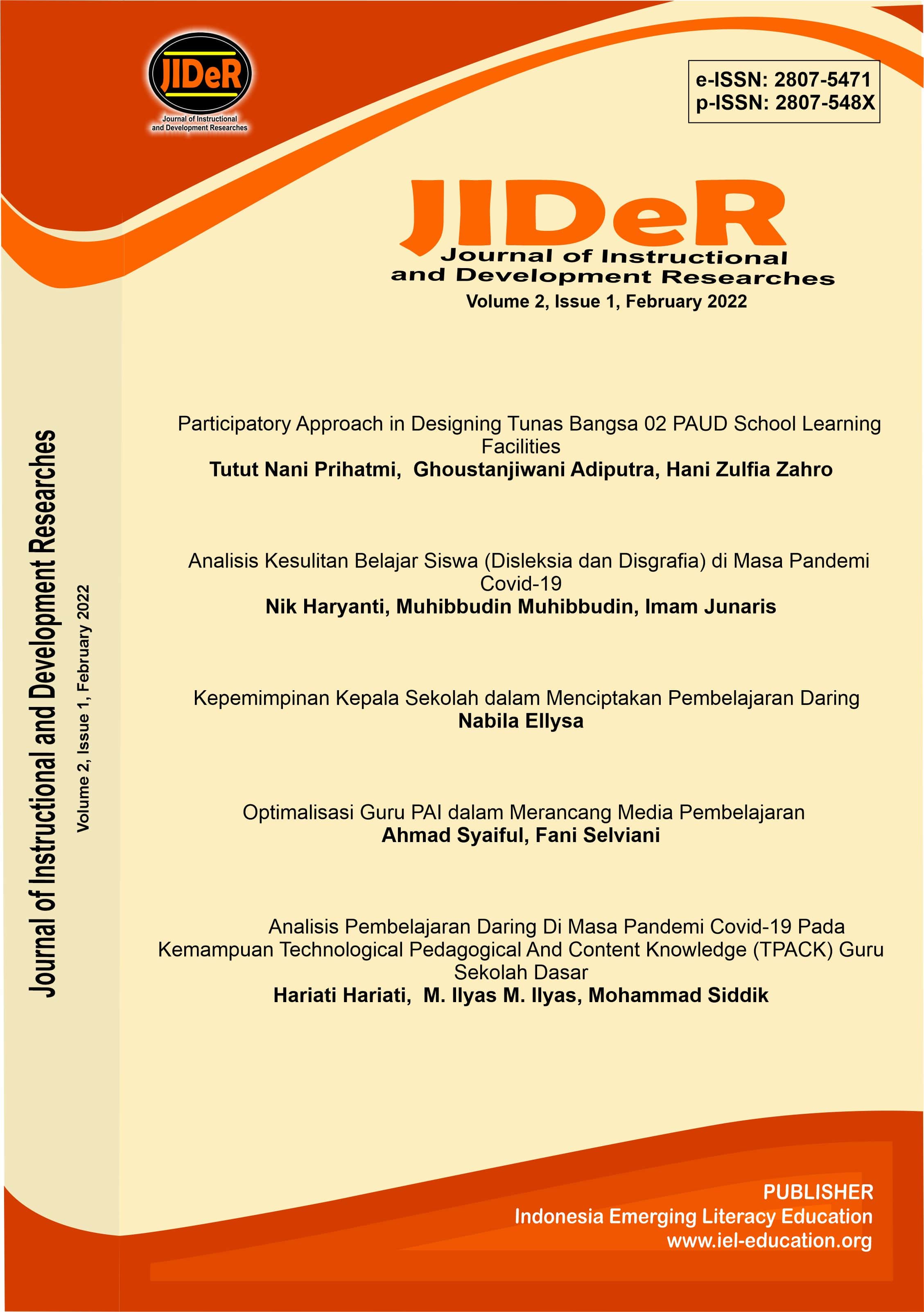 JIDeR
Journal of Instructional and Development Researches

e-ISSN: 2807-5471
p-ISSN: 2807-548X

JIDeR
Journal of Instructional and Development Researches
Volume 2, Issue 1, February 2022

Journal of Instructional and Development Researches
Volume 2, Issue 1, February 2022

Participatory Approach in Designing Tunas Bangsa 02 PAUD School Learning Facilities
Tutut Nani Prihatmi, Ghoustanjiwani Adiputra, Hani Zulfia Zahro

Analisis Kesulitan Belajar Siswa (Disleksia dan Disgrafia) di Masa Pandemi Covid-19
Nik Haryanti, Muhibbudin Muhibbudin, Imam Junaris

Kepemimpinan Kepala Sekolah dalam Menciptakan Pembelajaran Daring
Nabila Ellysa

Optimalisasi Guru PAI dalam Merancang Media Pembelajaran
Ahmad Syaiful, Fani Selviani

Analisis Pembelajaran Daring Di Masa Pandemi Covid-19 Pada Kemampuan Technological Pedagogical And Content Knowledge (TPACK) Guru Sekolah Dasar
Hariati Hariati, M. Ilyas M. Ilyas, Mohammad Siddik

PUBLISHER
Indonesia Emerging Literacy Education
www.iel-education.org